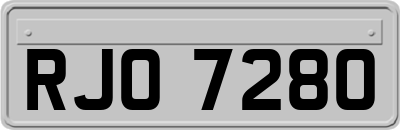 RJO 7280